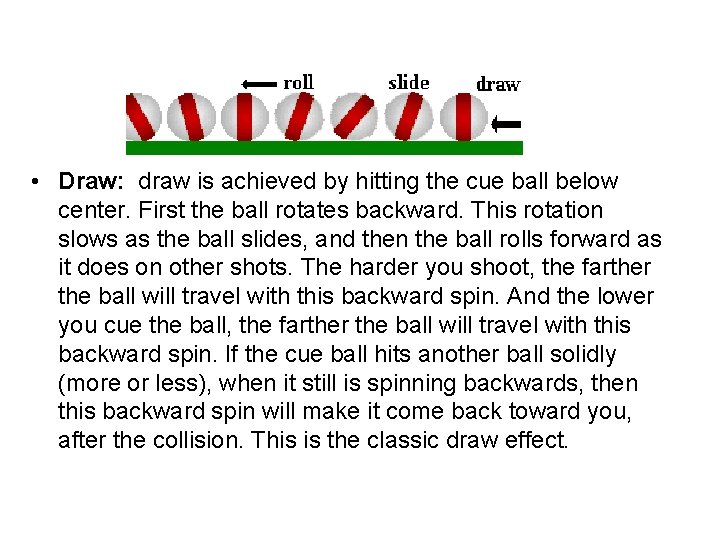 roll slide draw

• Draw: draw is achieved by hitting the cue ball below center. First the ball rotates backward. This rotation slows as the ball slides, and then the ball rolls forward as it does on other shots. The harder you shoot, the farther the ball will travel with this backward spin. And the lower you cue the ball, the farther the ball will travel with this backward spin. If the cue ball hits another ball solidly (more or less), when it still is spinning backwards, then this backward spin will make it come back toward you, after the collision. This is the classic draw effect.